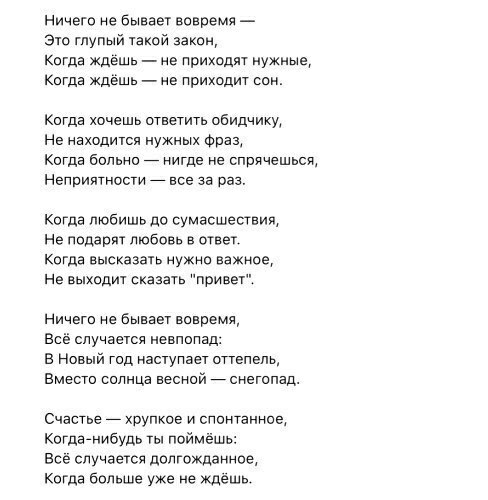 Ничего не бывает вовремя —
Это глупый такой закон,
Когда ждёшь — не приходят нужные,
Когда ждёшь — не приходит сон.

Когда хочешь ответить обидчику,
Не находится нужных фраз,
Когда больно — нигде не спрячешься,
Неприятности — все за раз.

Когда любишь до сумасшествия,
Не подарят любовь в ответ.
Когда высказать нужно важное,
Не выходит сказать "привет".

Ничего не бывает вовремя,
Всё случается невпопад:
В Новый год наступает оттепель,
Вместо солнца весной — снегопад.

Счастье — хрупкое и спонтанное,
Когда-нибудь ты поймёшь:
Всё случается долгожданное,
Когда больше уже не ждёшь.